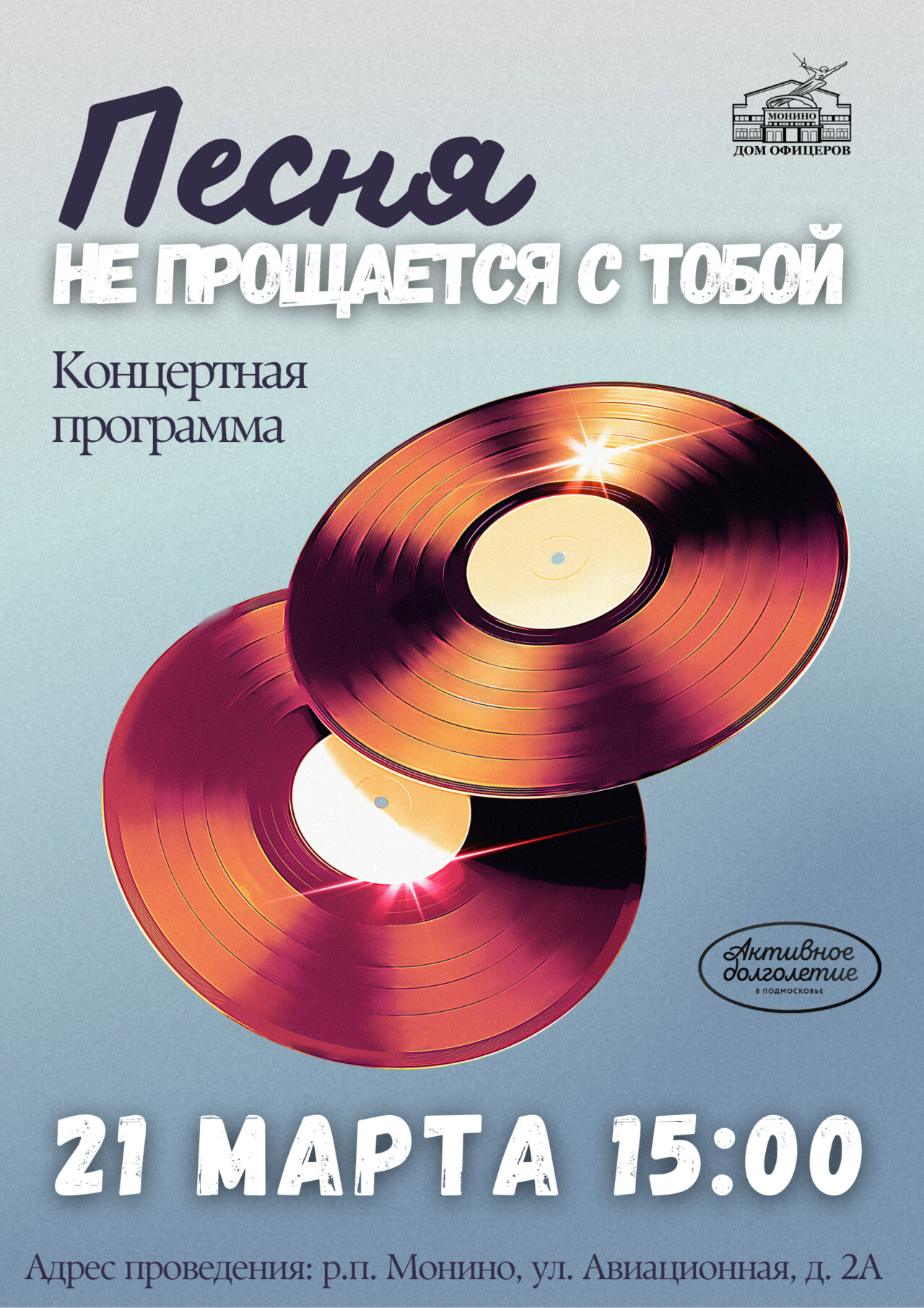 МОНИНО
ДОМ ОФИЦЕРОВ

Песня
НЕ ПРОЩАЕТСЯ С ТОБОЙ

Концертная программа

Активное долголетие
В ПОДМОСКОВЬЕ

21 МАРТА 15:00

Адрес проведения: р.п. Монино, ул. Авиационная, д. 2А